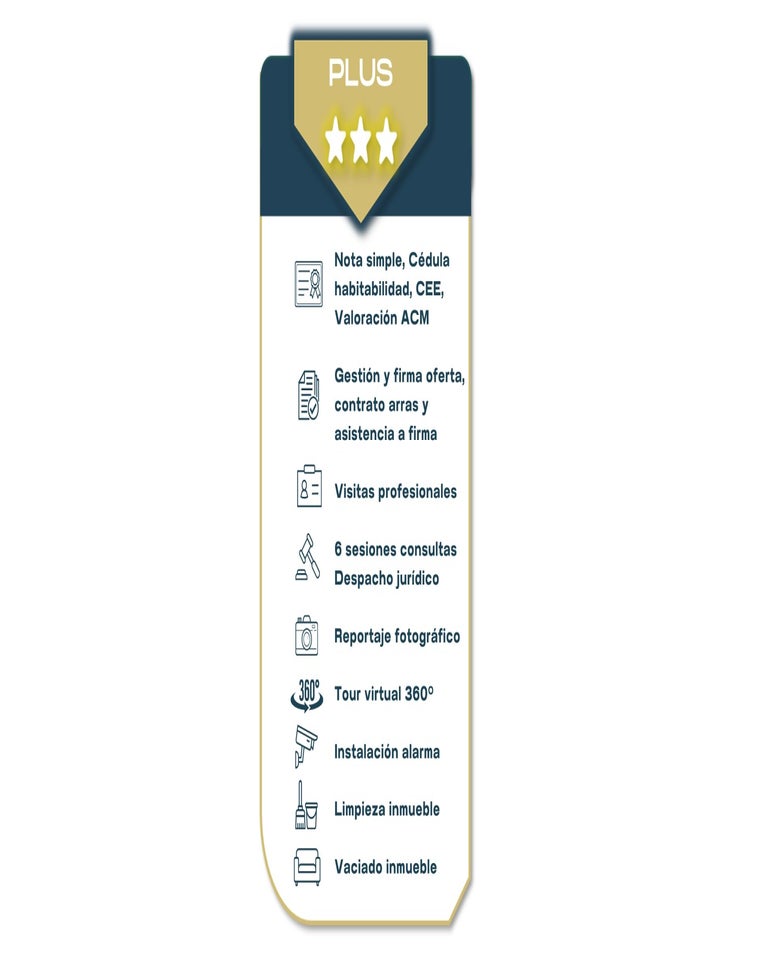 PLUS

Nota simple, Cédula habitabilidad, CEE, Valoración ACM

Gestión y firma oferta, contrato arras y asistencia a firma

Visitas profesionales

6 sesiones consultas Despacho jurídico

Reportaje fotográfico

360°

Tour virtual 360º

Instalación alarma

Limpieza inmueble

Vaciado inmueble